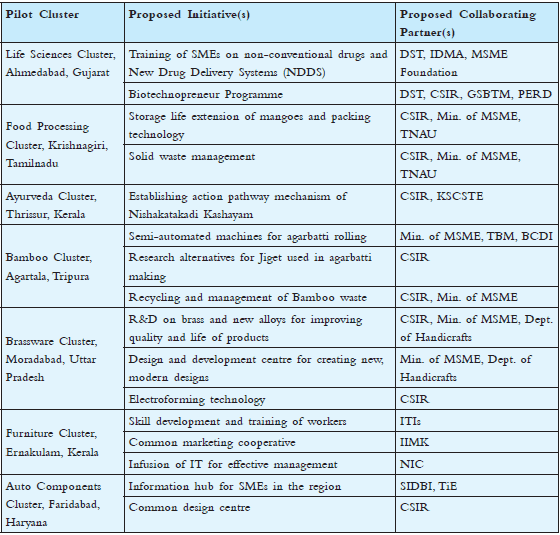 | Pilot Cluster | Proposed Initiative(s) | Proposed Collaborating Partner(s) |
|---|---|---|
| Life Sciences Cluster, Ahmedabad, Gujarat | Training of SMEs on non-conventional drugs and New Drug Delivery Systems (NDDS) | DST, IDMA, MSME Foundation |
| | Biotechnopreneur Programme | DST, CSIR, GSBTM, PERD |
| Food Processing Cluster, Krishnagiri, Tamilnadu | Storage life extension of mangoes and packing technology | CSIR, Min. of MSME, TNAU |
| | Solid waste management | CSIR, Min. of MSME, TNAU |
| Ayurveda Cluster, Thrissur, Kerala | Establishing action pathway mechanism of Nishakatakadi Kashayam | CSIR, KSCSTE |
| Bamboo Cluster, Agartala, Tripura | Semi-automated machines for agarbatti rolling | Min. of MSME, TBM, BCDI |
| | Research alternatives for Jiget used in agarbatti making | CSIR |
| | Recycling and management of Bamboo waste | CSIR, Min. of MSME |
| Brassware Cluster, Moradabad, Uttar Pradesh | R&D on brass and new alloys for improving quality and life of products | CSIR, Min. of MSME, Dept. of Handicrafts |
| | Design and development centre for creating new, modern designs | Min. of MSME, Dept. of Handicrafts |
| | Electroforming technology | CSIR |
| Furniture Cluster, Ernakulam, Kerala | Skill development and training of workers | ITIs |
| | Common marketing cooperative | IIMK |
| | Infusion of IT for effective management | NIC |
| Auto Components Cluster, Faridabad, Haryana | Information hub for SMEs in the region | SIDBI, TiE |
| | Common design centre | CSIR |